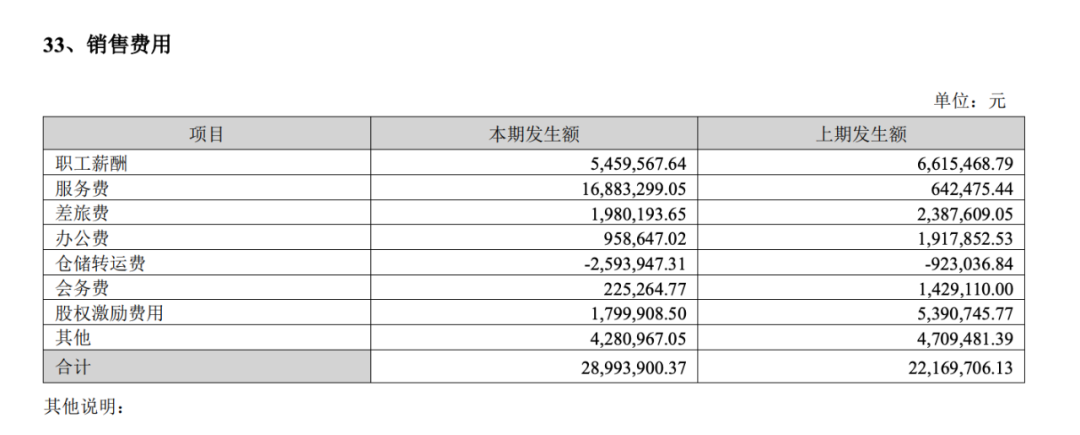 33、销售费用

单位：元

| 项目 | 本期发生额 | 上期发生额 |
|---|---|---|
| 职工薪酬 | 5,459,567.64 | 6,615,468.79 |
| 服务费 | 16,883,299.05 | 642,475.44 |
| 差旅费 | 1,980,193.65 | 2,387,609.05 |
| 办公费 | 958,647.02 | 1,917,852.53 |
| 仓储转运费 | -2,593,947.31 | -923,036.84 |
| 会务费 | 225,264.77 | 1,429,110.00 |
| 股权激励费用 | 1,799,908.50 | 5,390,745.77 |
| 其他 | 4,280,967.05 | 4,709,481.39 |
| 合计 | 28,993,900.37 | 22,169,706.13 |

其他说明：